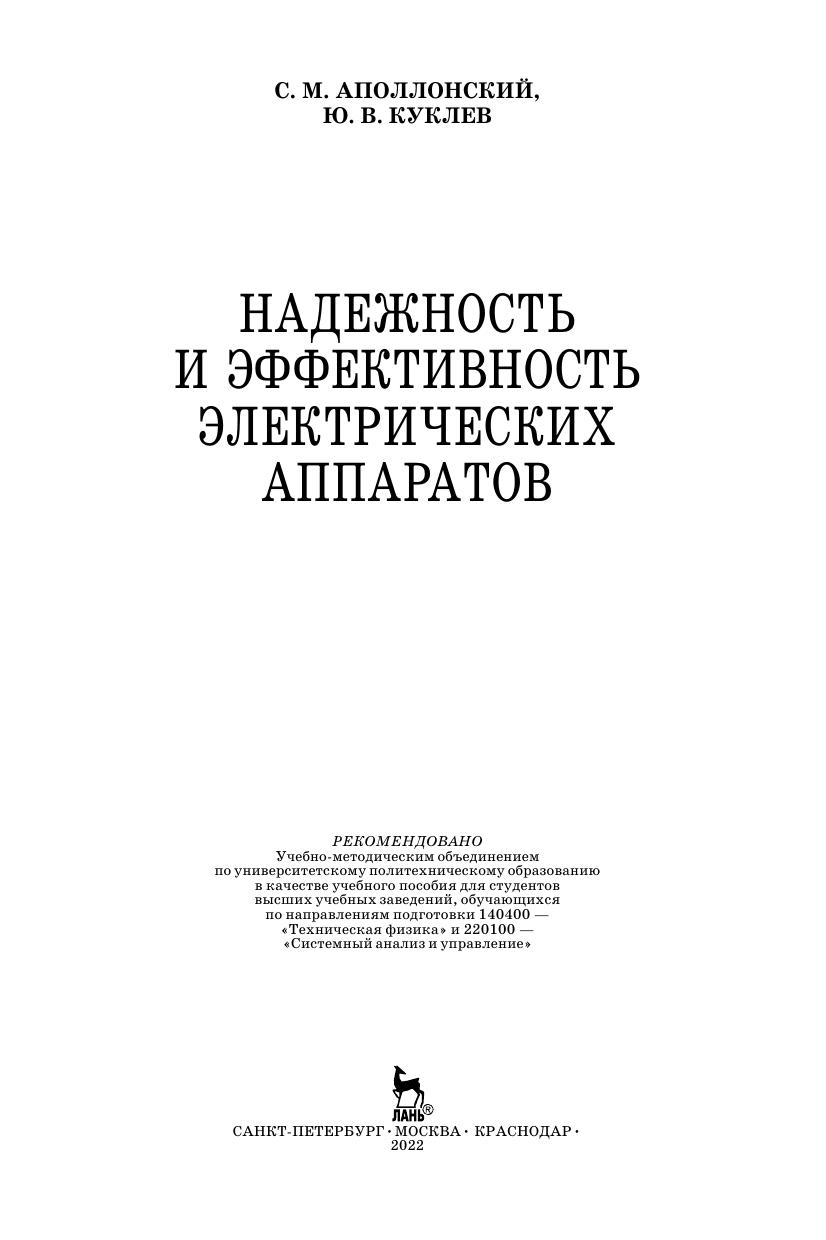 С. М. АПОЛЛОНСКИЙ,
Ю. В. КУКЛЕВ

НАДЕЖНОСТЬ
И ЭФФЕКТИВНОСТЬ
ЭЛЕКТРИЧЕСКИХ
АППАРАТОВ

РЕКОМЕНДОВАНО
Учебно-методическим объединением по университетскому политехническому образованию в качестве учебного пособия для студентов высших учебных заведений, обучающихся по направлениям подготовки 140400 — «Техническая физика» и 220100 — «Системный анализ и управление»

ЛАНЬ®

САНКТ-ПЕТЕРБУРГ • МОСКВА • КРАСНОДАР •
2022